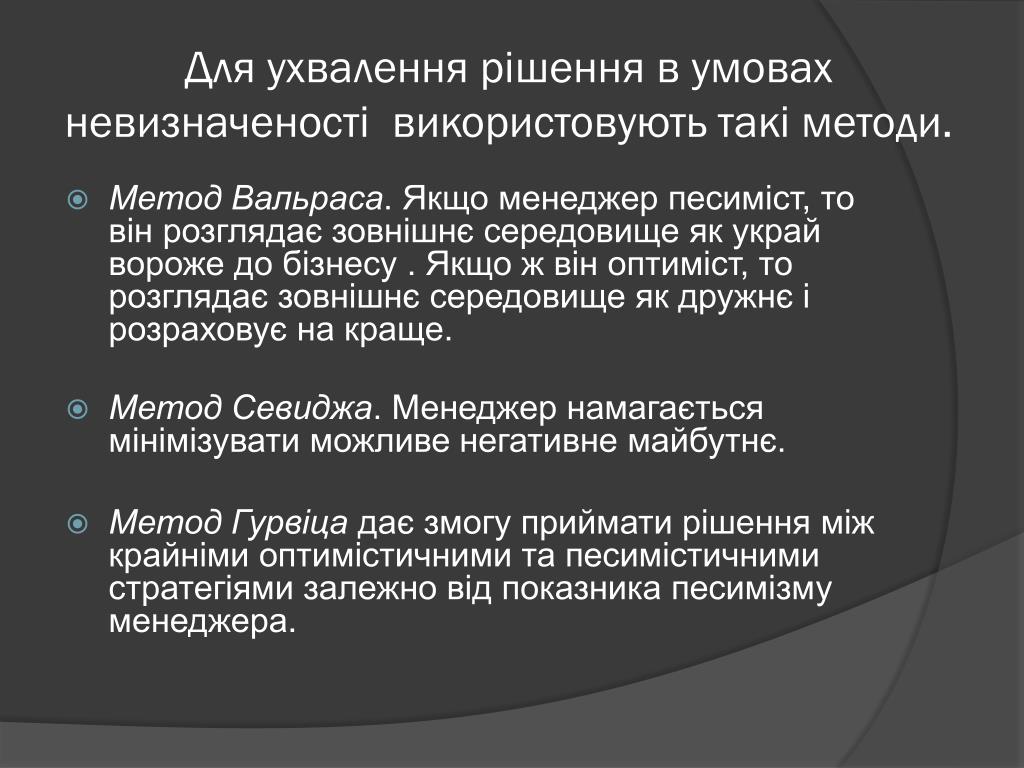 Для ухвалення рішення в умовах невизначеності використовують такі методи.

Метод Вальраса. Якщо менеджер песиміст, то він розглядає зовнішнє середовище як украй вороже до бізнесу . Якщо ж він оптиміст, то розглядає зовнішнє середовище як дружнє і розраховує на краще.

Метод Севиджа. Менеджер намагається мінімізувати можливе негативне майбутнє.

Метод Гурвіца дає змогу приймати рішення між крайніми оптимістичними та песимістичними стратегіями залежно від показника песимізму менеджера.